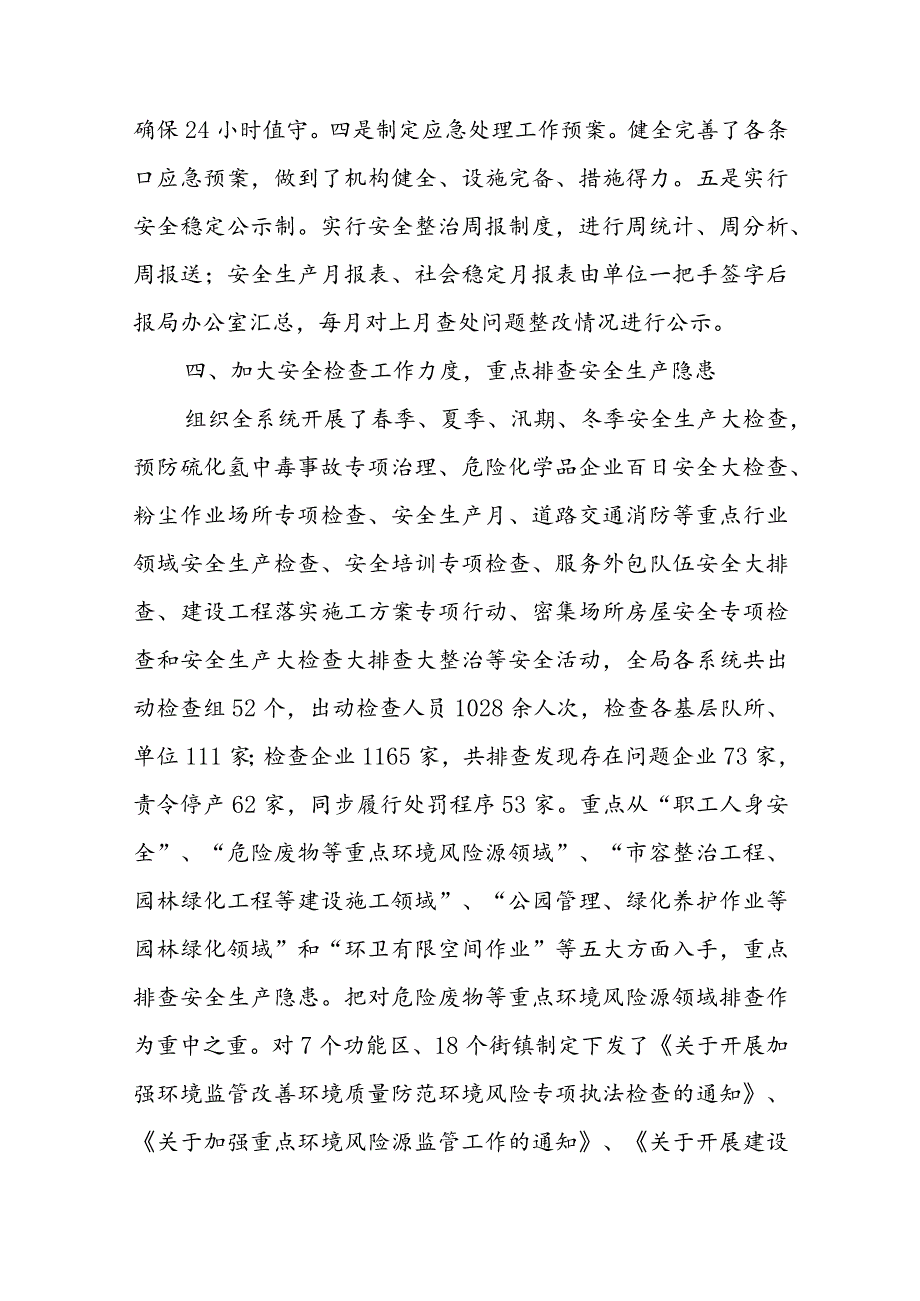 确保24小时值守。四是制定应急处理工作预案。健全完善了各条口应急预案，做到了机构健全、设施完备、措施得力。五是实行安全稳定公示制。实行安全整治周报制度，进行周统计、周分析、周报送；安全生产月报表、社会稳定月报表由单位一把手签字后报局办公室汇总，每月对上月查处问题整改情况进行公示。

四、加大安全检查工作力度，重点排查安全生产隐患

组织全系统开展了春季、夏季、汛期、冬季安全生产大检查，预防硫化氢中毒事故专项治理、危险化学品企业百日安全大检查、粉尘作业场所专项检查、安全生产月、道路交通消防等重点行业领域安全生产检查、安全培训专项检查、服务外包队伍安全大排查、建设工程落实施工方案专项行动、密集场所房屋安全专项检查和安全生产大检查大排查大整治等安全活动，全局各系统共出动检查组52个，出动检查人员1028余人次，检查各基层队所、单位111家;检查企业1165家，共排查发现存在问题企业73家，责令停产62家，同步履行处罚程序53家。重点从“职工人身安全”、“危险废物等重点环境风险源领域”、“市容整治工程、园林绿化工程等建设施工领域”、“公园管理、绿化养护作业等园林绿化领域”和“环卫有限空间作业”等五大方面入手，重点排查安全生产隐患。把对危险废物等重点环境风险源领域排查作为重中之重。对7个功能区、18个街镇制定下发了《关于开展加强环境监管改善环境质量防范环境风险专项执法检查的通知》、《关于加强重点环境风险源监管工作的通知》、《关于开展建设